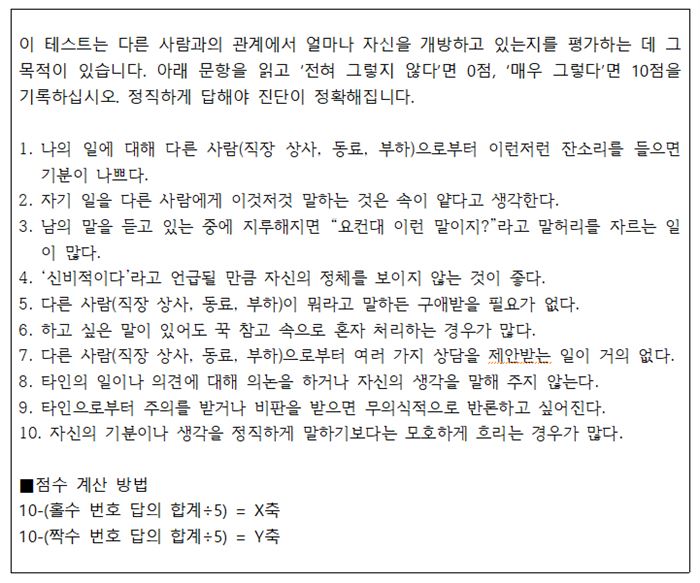 이 테스트는 다른 사람과의 관계에서 얼마나 자신을 개방하고 있는지를 평가하는 데 그 목적이 있습니다. 아래 문항을 읽고 '전혀 그렇지 않다'면 0점, '매우 그렇다'면 10점을 기록하십시오. 정직하게 답해야 진단이 정확해집니다.

1. 나의 일에 대해 다른 사람(직장 상사, 동료, 부하)으로부터 이런저런 잔소리를 들으면 기분이 나쁘다.
2. 자기 일을 다른 사람에게 이것저것 말하는 것은 속이 얕다고 생각한다.
3. 남의 말을 듣고 있는 중에 지루해지면 "요컨대 이런 말이지?"라고 말허리를 자르는 일이 많다.
4. '신비적이다'라고 언급될 만큼 자신의 정체를 보이지 않는 것이 좋다.
5. 다른 사람(직장 상사, 동료, 부하)이 뭐라고 말하든 구애받을 필요가 없다.
6. 하고 싶은 말이 있어도 꾹 참고 속으로 혼자 처리하는 경우가 많다.
7. 다른 사람(직장 상사, 동료, 부하)으로부터 여러 가지 상담을 제안받는 일이 거의 없다.
8. 타인의 일이나 의견에 대해 의논을 하거나 자신의 생각을 말해 주지 않는다.
9. 타인으로부터 주의를 받거나 비판을 받으면 무의식적으로 반론하고 싶어진다.
10. 자신의 기분이나 생각을 정직하게 말하기보다는 모호하게 흐리는 경우가 많다.

■점수 계산 방법
10-(홀수 번호 답의 합계÷5) = X축
10-(짝수 번호 답의 합계÷5) = Y축